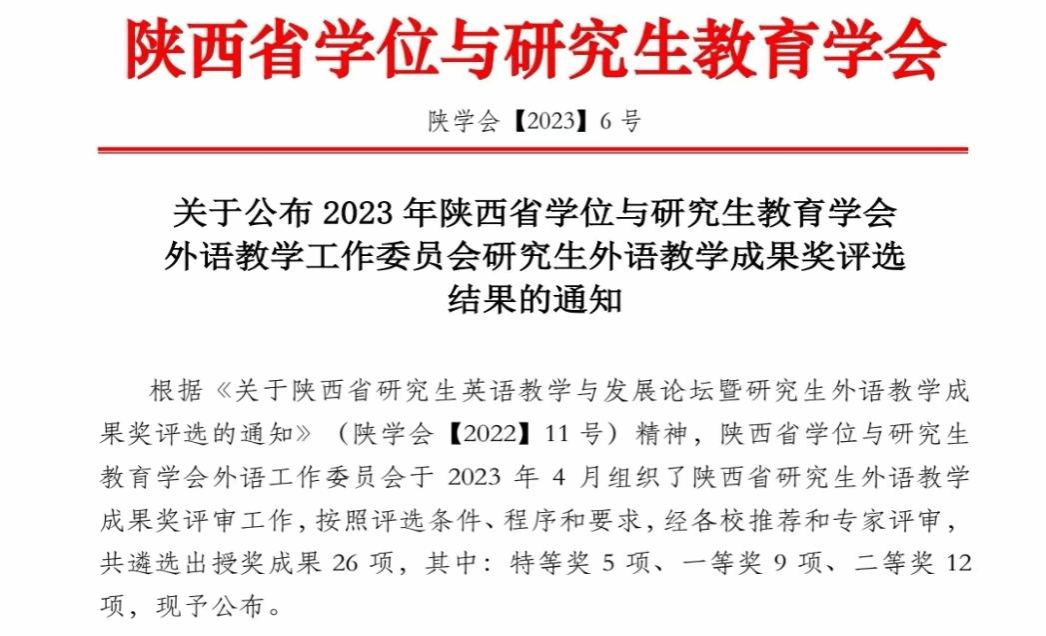 陕西省学位与研究生教育学会

陕学会【2023】6 号

关于公布 2023 年陕西省学位与研究生教育学会外语教学工作委员会研究生外语教学成果奖评选结果的通知

根据《关于陕西省研究生英语教学与发展论坛暨研究生外语教学成果奖评选的通知》（陕学会【2022】11 号）精神，陕西省学位与研究生教育学会外语工作委员会于 2023 年 4 月组织了陕西省研究生外语教学成果奖评审工作，按照评选条件、程序和要求，经各校推荐和专家评审，共遴选出授奖成果 26 项，其中：特等奖 5 项、一等奖 9 项、二等奖 12 项，现予公布。